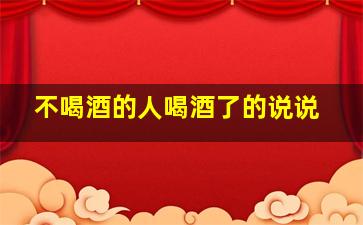 不喝酒的人喝酒了的说说